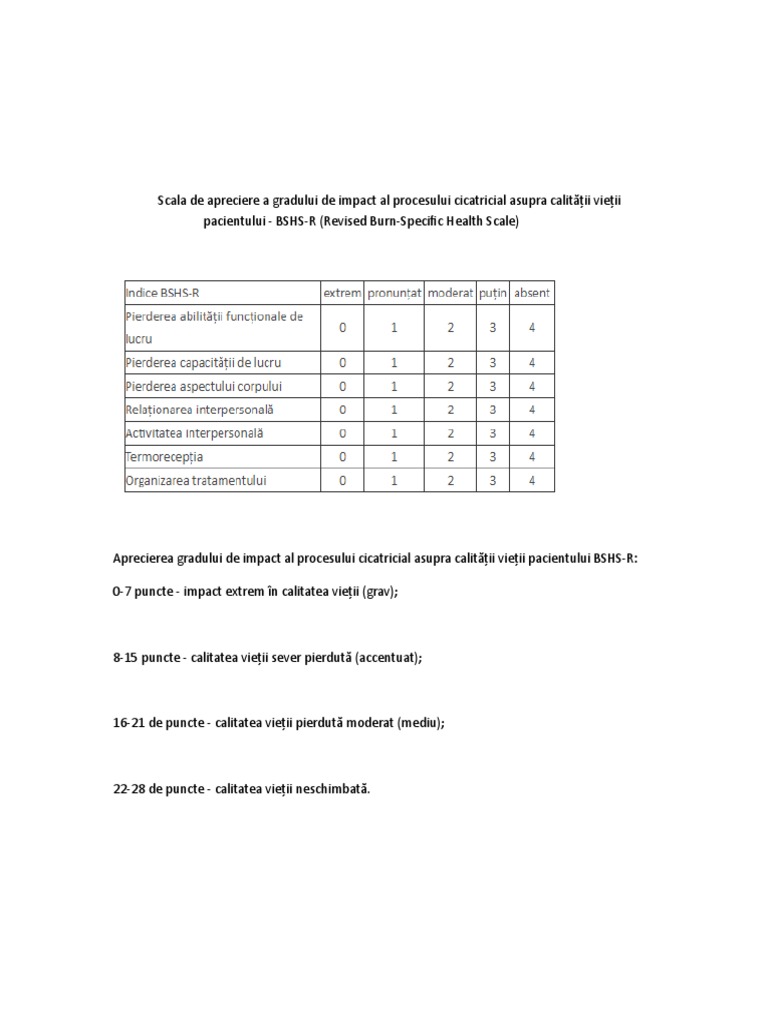 Scala de apreciere a gradului de impact al procesului cicatricial asupra calității vieții pacientului - BSHS-R (Revised Burn-Specific Health Scale)

| Indice BSHS-R | extrem | pronunțat | moderat | puțin | absent |
|---|---|---|---|---|---|
| Pierderea abilității funcționale de lucru | 0 | 1 | 2 | 3 | 4 |
| Pierderea capacității de lucru | 0 | 1 | 2 | 3 | 4 |
| Pierderea aspectului corpului | 0 | 1 | 2 | 3 | 4 |
| Relaționarea interpersonală | 0 | 1 | 2 | 3 | 4 |
| Activitatea interpersonală | 0 | 1 | 2 | 3 | 4 |
| Termorecepția | 0 | 1 | 2 | 3 | 4 |
| Organizarea tratamentului | 0 | 1 | 2 | 3 | 4 |

Aprecierea gradului de impact al procesului cicatricial asupra calității vieții pacientului BSHS-R:

0-7 puncte - impact extrem în calitatea vieții (grav);

8-15 puncte - calitatea vieții sever pierdută (accentuat);

16-21 de puncte - calitatea vieții pierdută moderat (mediu);

22-28 de puncte - calitatea vieții neschimbată.